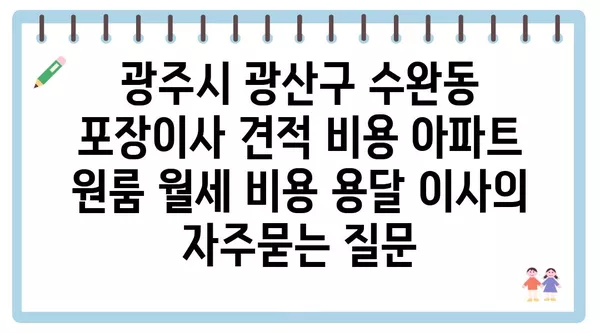 광주시 광산구 수완동 포장이사 견적 비용 아파트 원룸 월세 비용 용달 이사의 자주묻는 질문